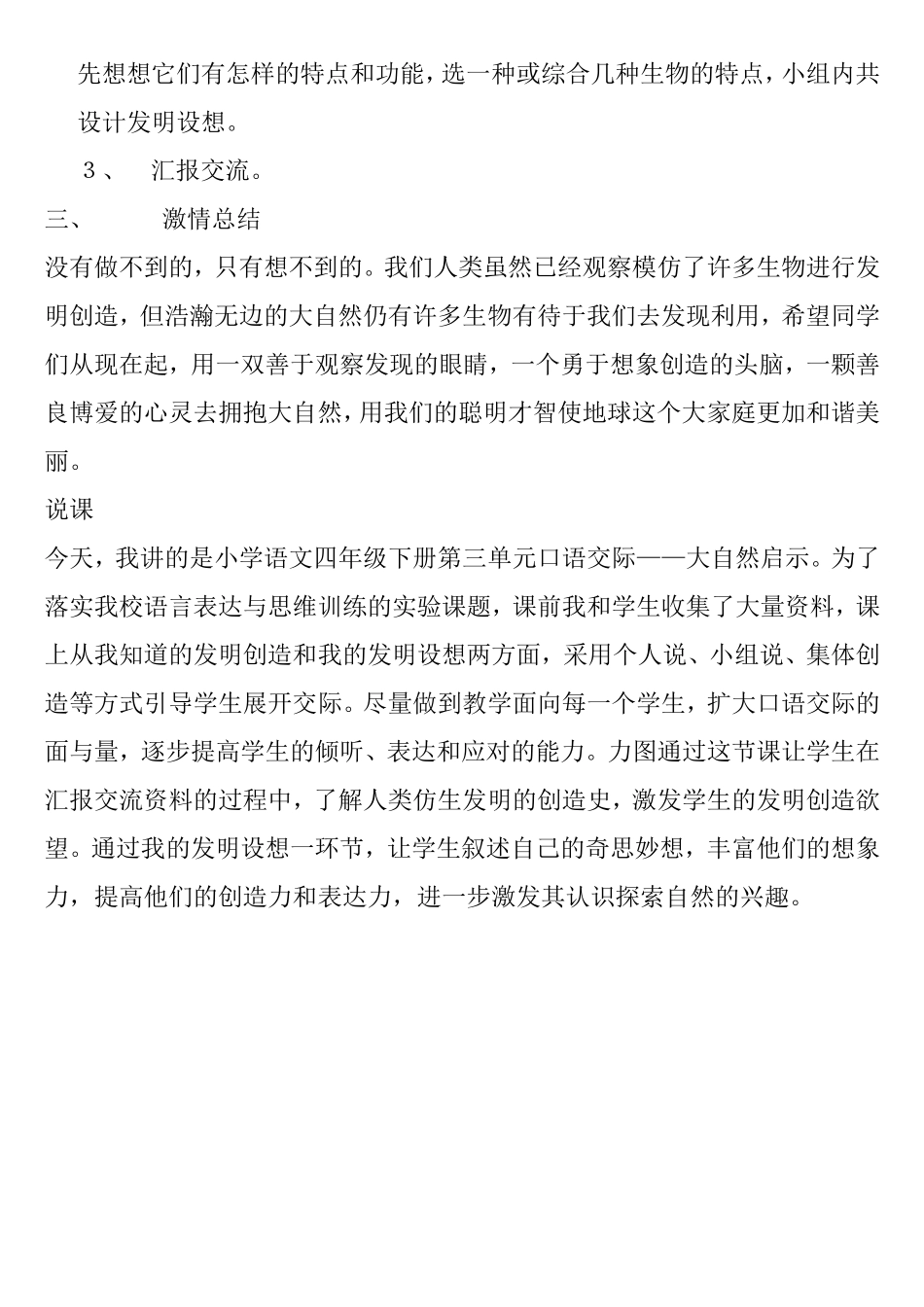 先想想它们有怎样的特点和功能，选一种或综合几种生物的特点，小组内共设计发明设想。

３、　汇报交流。

三、　激情总结

没有做不到的，只有想不到的。我们人类虽然已经观察模仿了许多生物进行发明创造，但浩瀚无边的大自然仍有许多生物有待于我们去发现利用，希望同学们从现在起，用一双善于观察发现的眼睛，一个勇于想象创造的头脑，一颗善良博爱的心灵去拥抱大自然，用我们的聪明才智使地球这个大家庭更加和谐美丽。

说课

今天，我讲的是小学语文四年级下册第三单元口语交际——大自然启示。为了落实我校语言表达与思维训练的实验课题，课前我和学生收集了大量资料，课上从我知道的发明创造和我的发明设想两方面，采用个人说、小组说、集体创造等方式引导学生展开交际。尽量做到教学面向每一个学生，扩大口语交际的面与量，逐步提高学生的倾听、表达和应对的能力。力图通过这节课让学生在汇报交流资料的过程中，了解人类仿生发明的创造史，激发学生的发明创造欲望。通过我的发明设想一环节，让学生叙述自己的奇思妙想，丰富他们的想象力，提高他们的创造力和表达力，进一步激发其认识探索自然的兴趣。